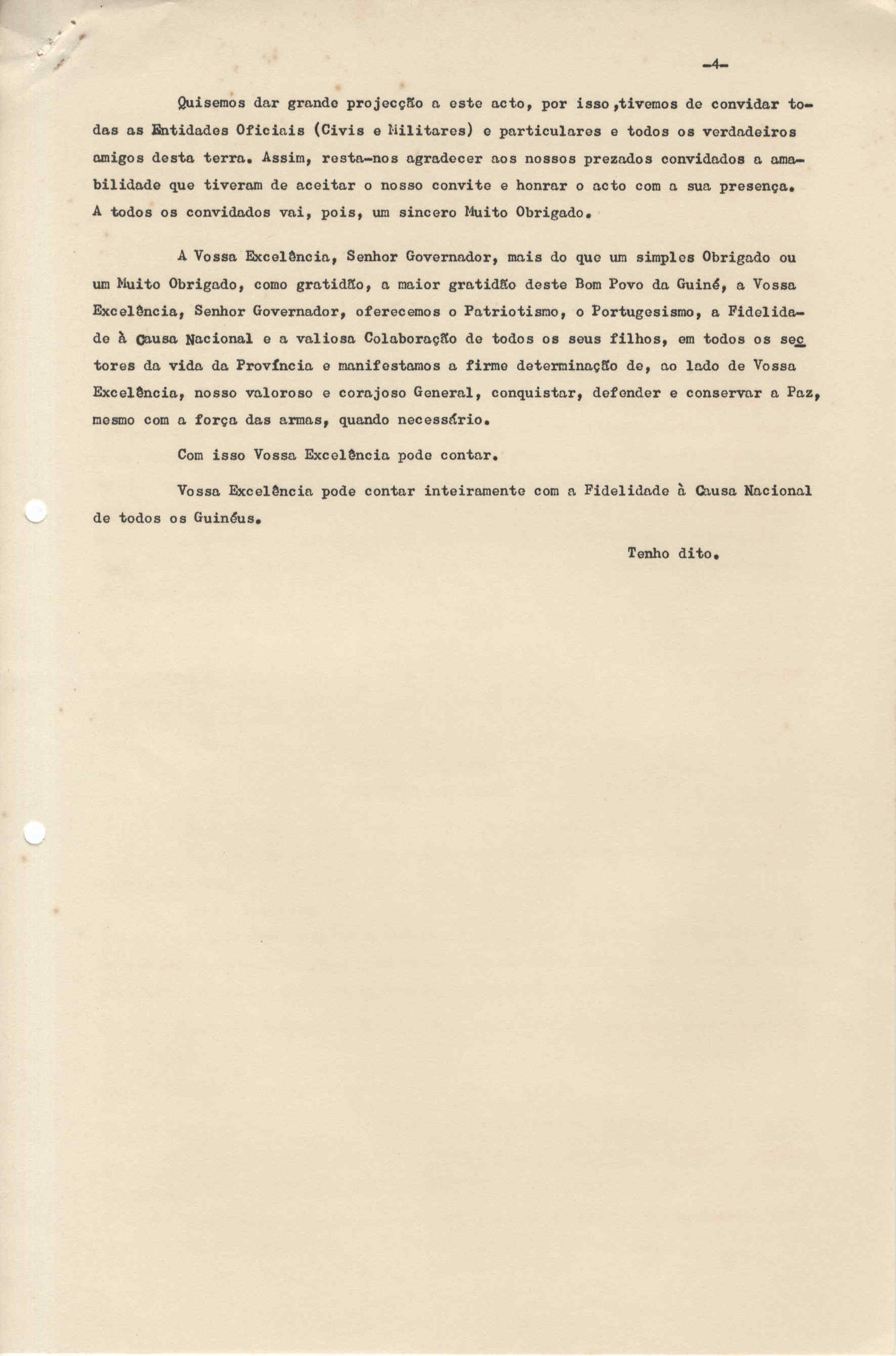 -4-

Quisemos dar grande projecção a este acto, por isso ,tivemos de convidar todas as Entidades Oficiais (Civis e Militares) e particulares e todos os verdadeiros amigos desta terra. Assim, resta-nos agradecer aos nossos prezados convidados a amabilidade que tiveram de aceitar o nosso convite e honrar o acto com a sua presença. A todos os convidados vai, pois, um sincero Muito Obrigado.

A Vossa Excelência, Senhor Governador, mais do que um simples Obrigado ou um Muito Obrigado, como gratidão, a maior gratidão deste Bom Povo da Guiné, a Vossa Excelência, Senhor Governador, oferecemos o Patriotismo, o Portugesismo, a Fidelidade à Causa Nacional e a valiosa Colaboração de todos os seus filhos, em todos os sectores da vida da Província e manifestamos a firme determinação de, ao lado de Vossa Excelência, nosso valoroso e corajoso General, conquistar, defender e conservar a Paz, mesmo com a força das armas, quando necessário.

Com isso Vossa Excelência pode contar.

Vossa Excelência pode contar inteiramente com a Fidelidade à Causa Nacional de todos os Guinéus.

Tenho dito.